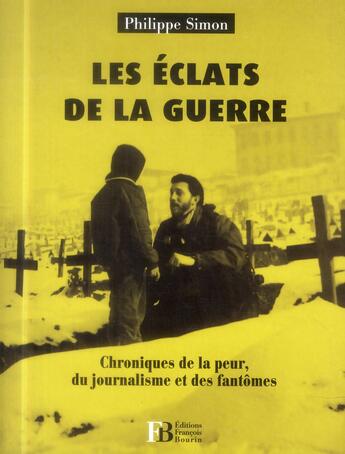 Philippe Simon

LES ÉCLATS DE LA GUERRE

Chroniques de la peur, du journalisme et des fantômes

FB Éditions François Bourin